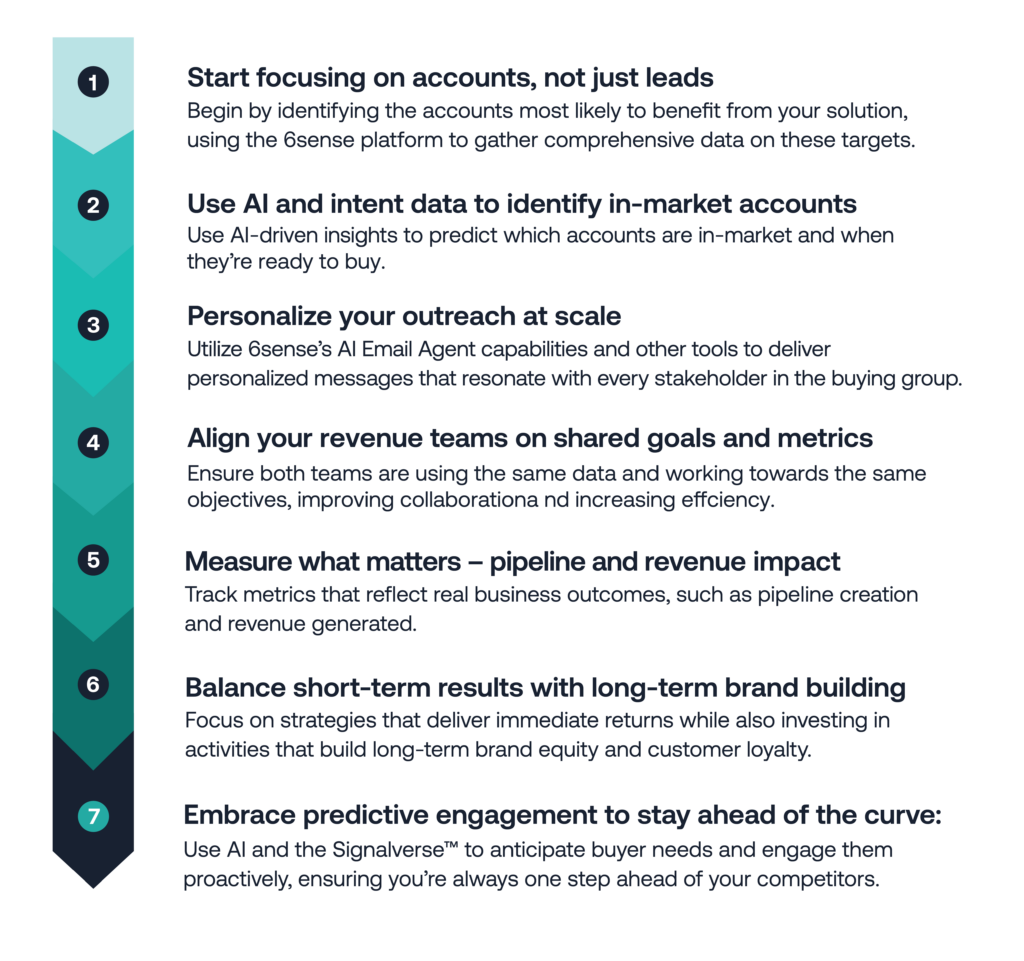 1

Start focusing on accounts, not just leads

Begin by identifying the accounts most likely to benefit from your solution, using the 6sense platform to gather comprehensive data on these targets.

2

Use AI and intent data to identify in-market accounts

Use AI-driven insights to predict which accounts are in-market and when they're ready to buy.

3

Personalize your outreach at scale

Utilize 6sense's AI Email Agent capabilities and other tools to deliver personalized messages that resonate with every stakeholder in the buying group.

4

Align your revenue teams on shared goals and metrics

Ensure both teams are using the same data and working towards the same objectives, improving collaborationa nd increasing effciency.

5

Measure what matters – pipeline and revenue impact

Track metrics that reflect real business outcomes, such as pipeline creation and revenue generated.

6

Balance short-term results with long-term brand building

Focus on strategies that deliver immediate returns while also investing in activities that build long-term brand equity and customer loyalty.

7

Embrace predictive engagement to stay ahead of the curve:

Use AI and the Signalverse™ to anticipate buyer needs and engage them proactively, ensuring you're always one step ahead of your competitors.